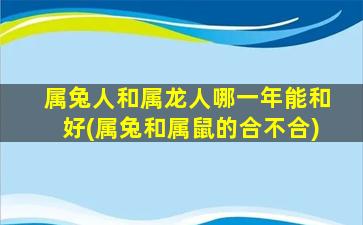 属兔人和属龙人哪一年能和好(属兔和属鼠的合不合)